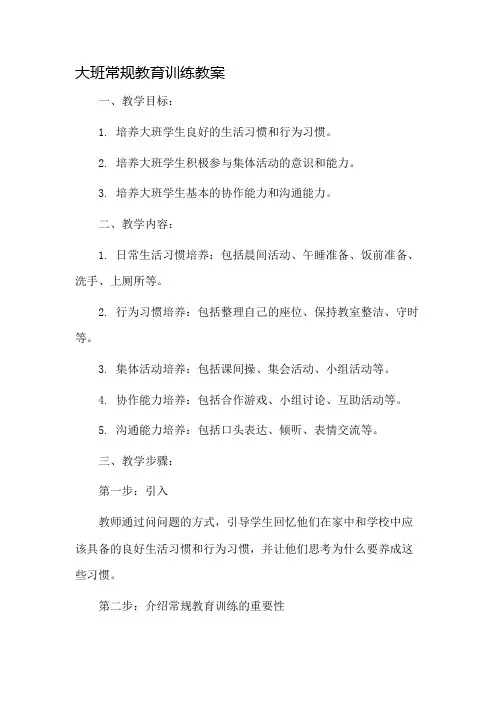 大班常规教育训练教案

一、教学目标：

1. 培养大班学生良好的生活习惯和行为习惯。

2. 培养大班学生积极参与集体活动的意识和能力。

3. 培养大班学生基本的协作能力和沟通能力。

二、教学内容：

1. 日常生活习惯培养：包括晨间活动、午睡准备、饭前准备、洗手、上厕所等。

2. 行为习惯培养：包括整理自己的座位、保持教室整洁、守时等。

3. 集体活动培养：包括课间操、集会活动、小组活动等。

4. 协作能力培养：包括合作游戏、小组讨论、互助活动等。

5. 沟通能力培养：包括口头表达、倾听、表情交流等。

三、教学步骤：

第一步：引入

教师通过问问题的方式，引导学生回忆他们在家中和学校中应该具备的良好生活习惯和行为习惯，并让他们思考为什么要养成这些习惯。

第二步：介绍常规教育训练的重要性